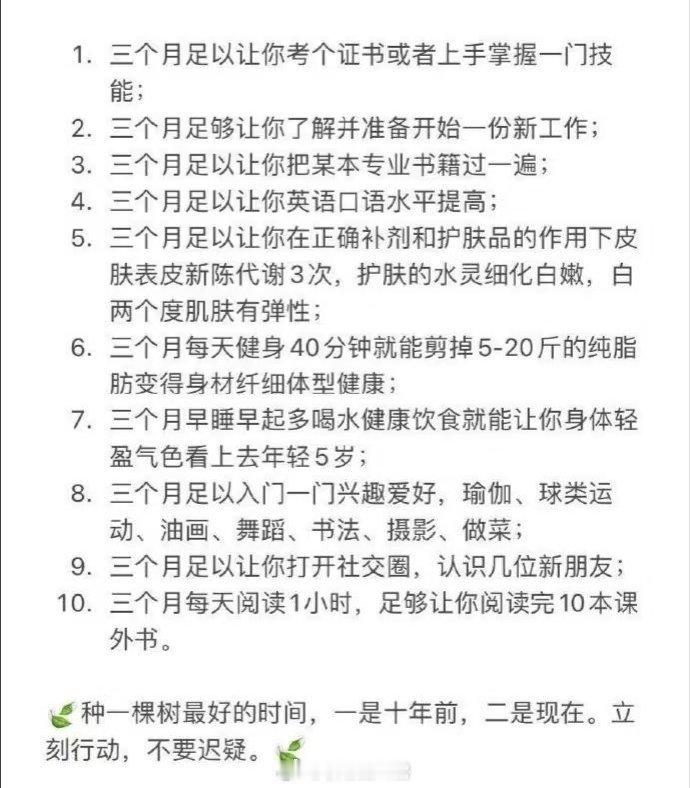 1. 三个月足以让你考个证书或者上手掌握一门技能；
2. 三个月足够让你了解并准备开始一份新工作；
3. 三个月足以让你把某本专业书籍过一遍；
4. 三个月足以让你英语口语水平提高；
5. 三个月足以让你在正确补剂和护肤品的作用下皮肤表皮新陈代谢3次，护肤的水灵细化白嫩，白两个度肌肤有弹性；
6. 三个月每天健身40分钟就能剪掉5-20斤的纯脂肪变得身材纤细体型健康；
7. 三个月早睡早起多喝水健康饮食就能让你身体轻盈气色看上去年轻5岁；
8. 三个月足以入门一门兴趣爱好，瑜伽、球类运动、油画、舞蹈、书法、摄影、做菜；
9. 三个月足以让你打开社交圈，认识几位新朋友；
10. 三个月每天阅读1小时，足够让你阅读完10本课外书。

种一棵树最好的时间，一是十年前，二是现在。立刻行动，不要迟疑。